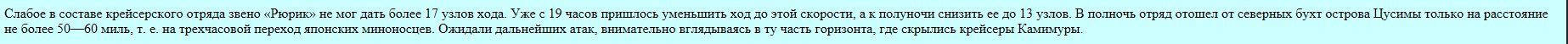 Слабое в составе крейсерского отряда звено «Рюрик» не мог дать более 17 узлов хода. Уже с 19 часов пришлось уменьшить ход до этой скорости, а к полуночи снизить ее до 13 узлов. В полночь отряд отошел от северных бухт острова Цусимы только на расстояние не более 50—60 миль, т. е. на трехчасовой переход японских миноносцев. Ожидали дальнейших атак, внимательно вглядываясь в ту часть горизонта, где скрылись крейсеры Камимуры.